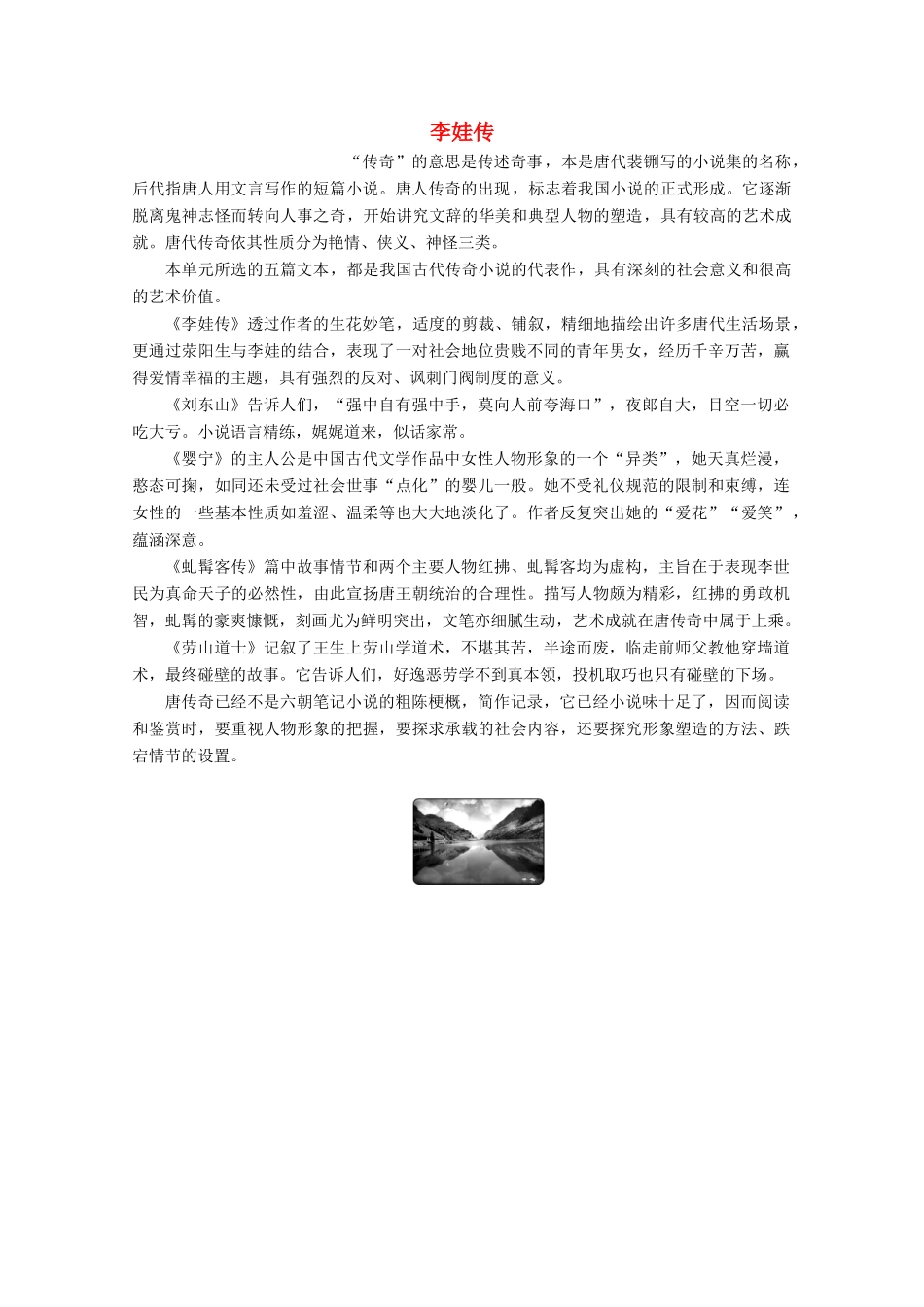 李娃传

“传奇”的意思是传述奇事，本是唐代裴铏写的小说集的名称，后代指唐人用文言写作的短篇小说。唐人传奇的出现，标志着我国小说的正式形成。它逐渐脱离鬼神志怪而转向人事之奇，开始讲究文辞的华美和典型人物的塑造，具有较高的艺术成就。唐代传奇依其性质分为艳情、侠义、神怪三类。

本单元所选的五篇文本，都是我国古代传奇小说的代表作，具有深刻的社会意义和很高的艺术价值。

《李娃传》透过作者的生花妙笔，适度的剪裁、铺叙，精细地描绘出许多唐代生活场景，更通过荥阳生与李娃的结合，表现了一对社会地位贵贱不同的青年男女，经历千辛万苦，赢得爱情幸福的主题，具有强烈的反对、讽刺门阀制度的意义。

《刘东山》告诉人们，“强中自有强中手，莫向人前夸海口”，夜郎自大，目空一切必吃大亏。小说语言精练，娓娓道来，似话家常。

《婴宁》的主人公是中国古代文学作品中女性人物形象的一个“异类”，她天真烂漫，憨态可掬，如同还未受过社会世事“点化”的婴儿一般。她不受礼仪规范的限制和束缚，连女性的一些基本性质如羞涩、温柔等也大大地淡化了。作者反复突出她的“爱花”“爱笑”，蕴涵深意。

《虬髯客传》篇中故事情节和两个主要人物红拂、虬髯客均为虚构，主旨在于表现李世民为真命天子的必然性，由此宣扬唐王朝统治的合理性。描写人物颇为精彩，红拂的勇敢机智，虬髯的豪爽慷慨，刻画尤为鲜明突出，文笔亦细腻生动，艺术成就在唐传奇中属于上乘。

《劳山道士》记叙了王生上劳山学道术，不堪其苦，半途而废，临走前师父教他穿墙道术，最终碰壁的故事。它告诉人们，好逸恶劳学不到真本领，投机取巧也只有碰壁的下场。

唐传奇已经不是六朝笔记小说的粗陈梗概，简作记录，它已经小说味十足了，因而阅读和鉴赏时，要重视人物形象的把握，要探求承载的社会内容，还要探究形象塑造的方法、跌宕情节的设置。